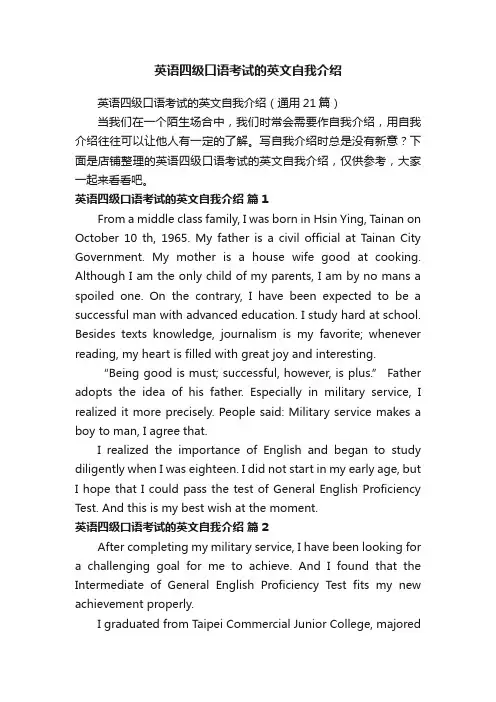 英语四级口语考试的英文自我介绍

英语四级口语考试的英文自我介绍（通用 21 篇）

当我们在一个陌生场合中，我们时常会需要作自我介绍，用自我介绍往往可以让他人有一定的了解。写自我介绍时总是没有新意？下面是店铺整理的英语四级口语考试的英文自我介绍，仅供参考，大家一起来看看吧。

英语四级口语考试的英文自我介绍 篇 1

From a middle class family, I was born in Hsin Ying, Tainan on October 10 th, 1965. My father is a civil official at Tainan City Government. My mother is a house wife good at cooking. Although I am the only child of my parents, I am by no mans a spoiled one. On the contrary, I have been expected to be a successful man with advanced education. I study hard at school. Besides texts knowledge, journalism is my favorite; whenever reading, my heart is filled with great joy and interesting.

"Being good is must; successful, however, is plus." Father adopts the idea of his father. Especially in military service, I realized it more precisely. People said: Military service makes a boy to man, I agree that.

I realized the importance of English and began to study diligently when I was eighteen. I did not start in my early age, but I hope that I could pass the test of General English Proficiency Test. And this is my best wish at the moment.

英语四级口语考试的英文自我介绍 篇 2

After completing my military service, I have been looking for a challenging goal for me to achieve. And I found that the Intermediate of General English Proficiency Test fits my new achievement properly.

I graduated from Taipei Commercial Junior College, majored